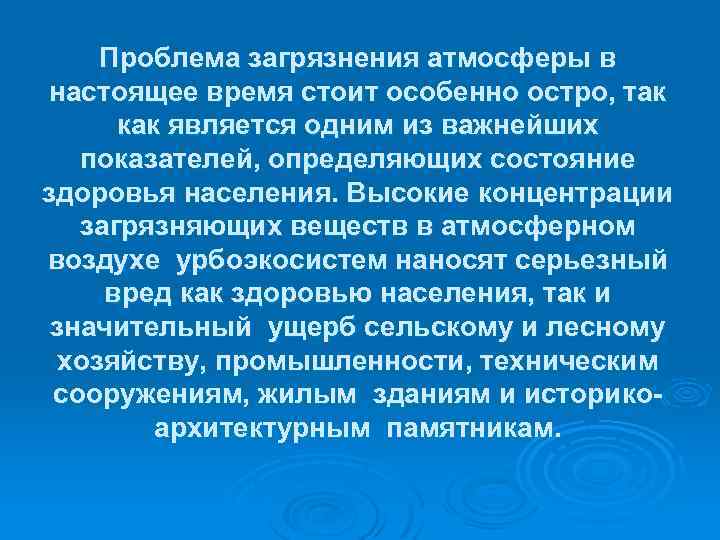 Проблема загрязнения атмосферы в настоящее время стоит особенно остро, так как является одним из важнейших показателей, определяющих состояние здоровья населения. Высокие концентрации загрязняющих веществ в атмосферном воздухе урбоэкосистем наносят серьезный вред как здоровью населения, так и значительный ущерб сельскому и лесному хозяйству, промышленности, техническим сооружениям, жилым зданиям и историко-архитектурным памятникам.